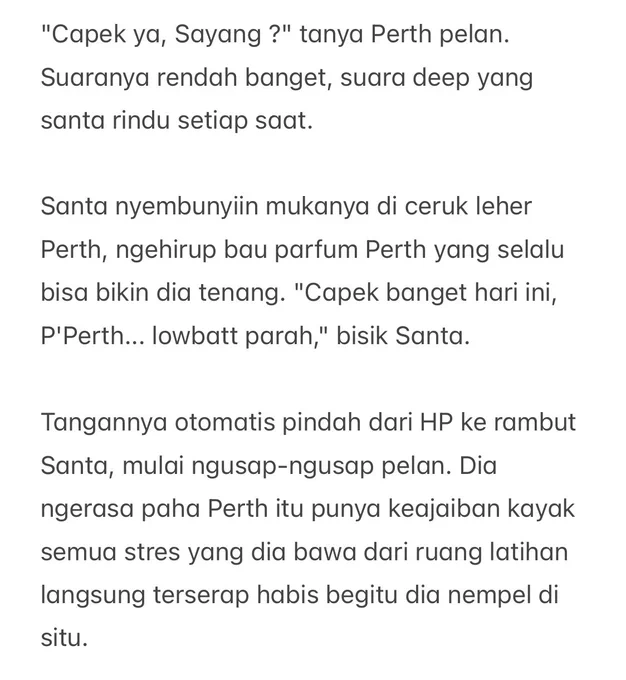 "Capek ya, Sayang ?" tanya Perth pelan. Suaranya rendah banget, suara deep yang santa rindu setiap saat.

Santa nyembunyiin mukanya di ceruk leher Perth, ngehirup bau parfum Perth yang selalu bisa bikin dia tenang. "Capek banget hari ini, P'Perth... lowbatt parah," bisik Santa.

Tangannya otomatis pindah dari HP ke rambut Santa, mulai ngusap-ngusap pelan. Dia ngerasa paha Perth itu punya keajaiban kayak semua stres yang dia bawa dari ruang latihan langsung terserap habis begitu dia nempel di situ.